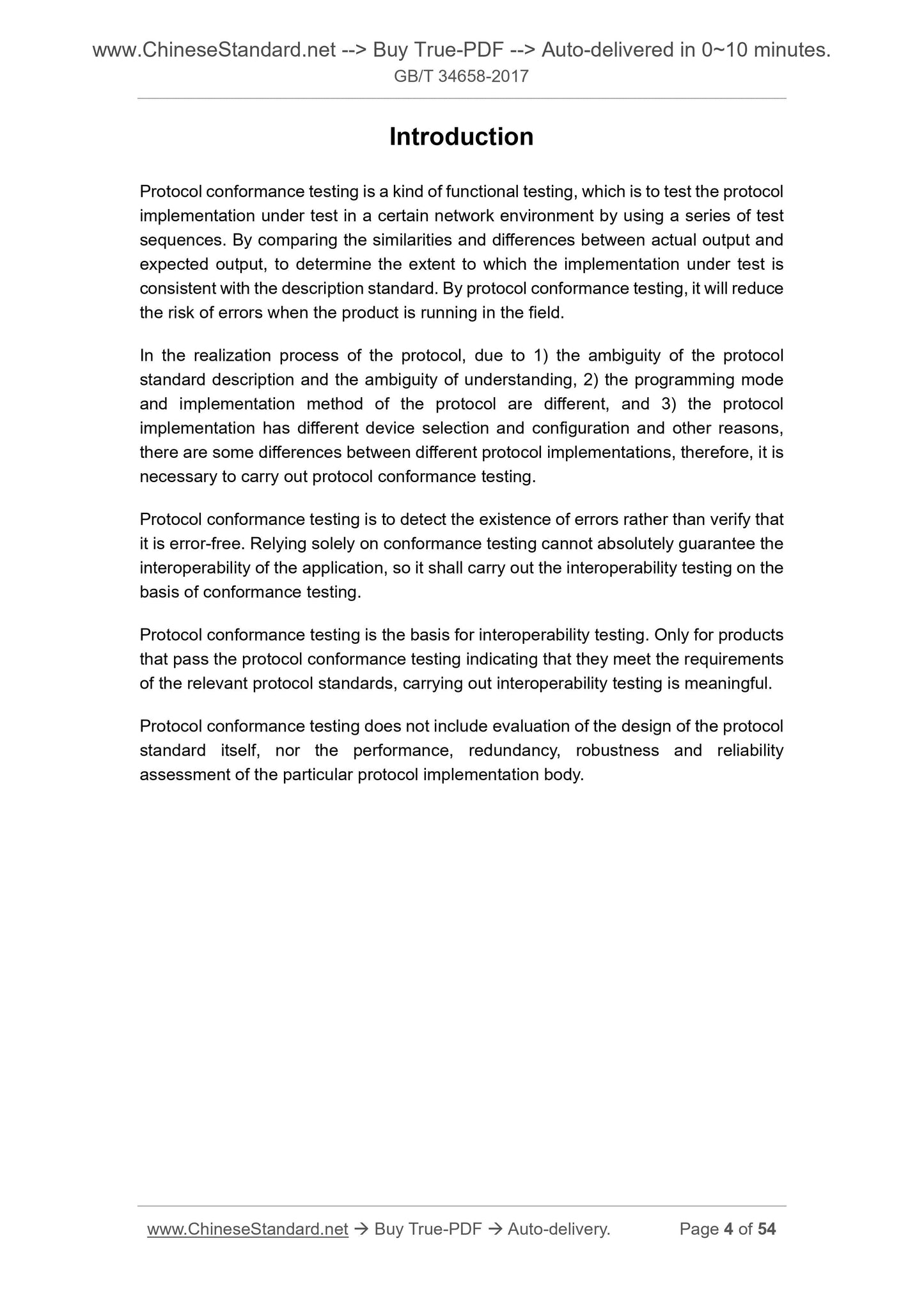 www.ChineseStandard.net --> Buy True-PDF --> Auto-delivered in 0~10 minutes.
GB/T 34658-2017

Introduction

Protocol conformance testing is a kind of functional testing, which is to test the protocol implementation under test in a certain network environment by using a series of test sequences. By comparing the similarities and differences between actual output and expected output, to determine the extent to which the implementation under test is consistent with the description standard. By protocol conformance testing, it will reduce the risk of errors when the product is running in the field.

In the realization process of the protocol, due to 1) the ambiguity of the protocol standard description and the ambiguity of understanding, 2) the programming mode and implementation method of the protocol are different, and 3) the protocol implementation has different device selection and configuration and other reasons, there are some differences between different protocol implementations, therefore, it is necessary to carry out protocol conformance testing.

Protocol conformance testing is to detect the existence of errors rather than verify that it is error-free. Relying solely on conformance testing cannot absolutely guarantee the interoperability of the application, so it shall carry out the interoperability testing on the basis of conformance testing.

Protocol conformance testing is the basis for interoperability testing. Only for products that pass the protocol conformance testing indicating that they meet the requirements of the relevant protocol standards, carrying out interoperability testing is meaningful.

Protocol conformance testing does not include evaluation of the design of the protocol standard itself, nor the performance, redundancy, robustness and reliability assessment of the particular protocol implementation body.

www.ChineseStandard.net → Buy True-PDF → Auto-delivery. Page 4 of 54